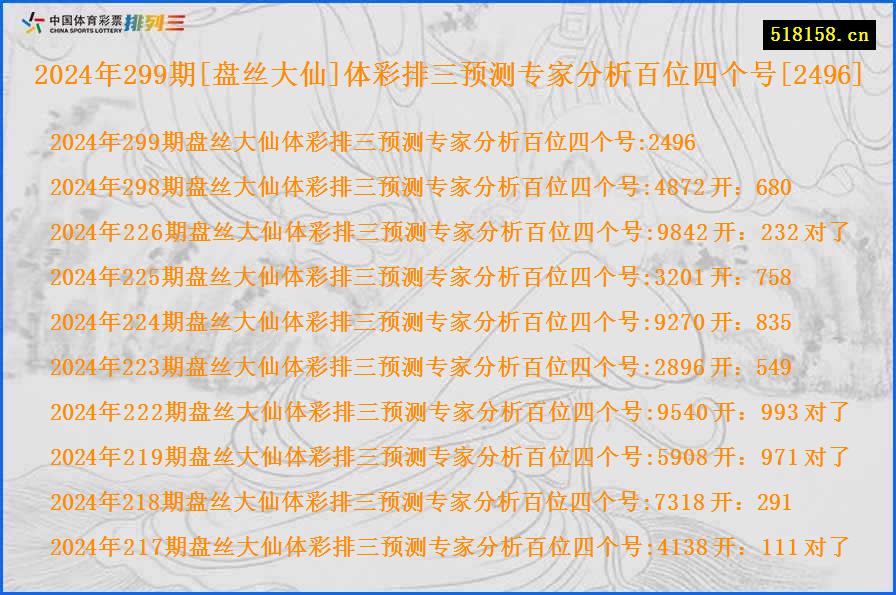 中国体育彩票 CHINA SPORTS LOTTERY 排列三

518158.cn

2024年299期[盘丝大仙]体彩排三预测专家分析百位四个号[2496]

2024年299期盘丝大仙体彩排三预测专家分析百位四个号:2496

2024年298期盘丝大仙体彩排三预测专家分析百位四个号:4872 开：680

2024年226期盘丝大仙体彩排三预测专家分析百位四个号:9842 开：232 对了

2024年225期盘丝大仙体彩排三预测专家分析百位四个号:3201 开：758

2024年224期盘丝大仙体彩排三预测专家分析百位四个号:9270 开：835

2024年223期盘丝大仙体彩排三预测专家分析百位四个号:2896 开：549

2024年222期盘丝大仙体彩排三预测专家分析百位四个号:9540 开：993 对了

2024年219期盘丝大仙体彩排三预测专家分析百位四个号:5908 开：971 对了

2024年218期盘丝大仙体彩排三预测专家分析百位四个号:7318 开：291

2024年217期盘丝大仙体彩排三预测专家分析百位四个号:4138 开：111 对了